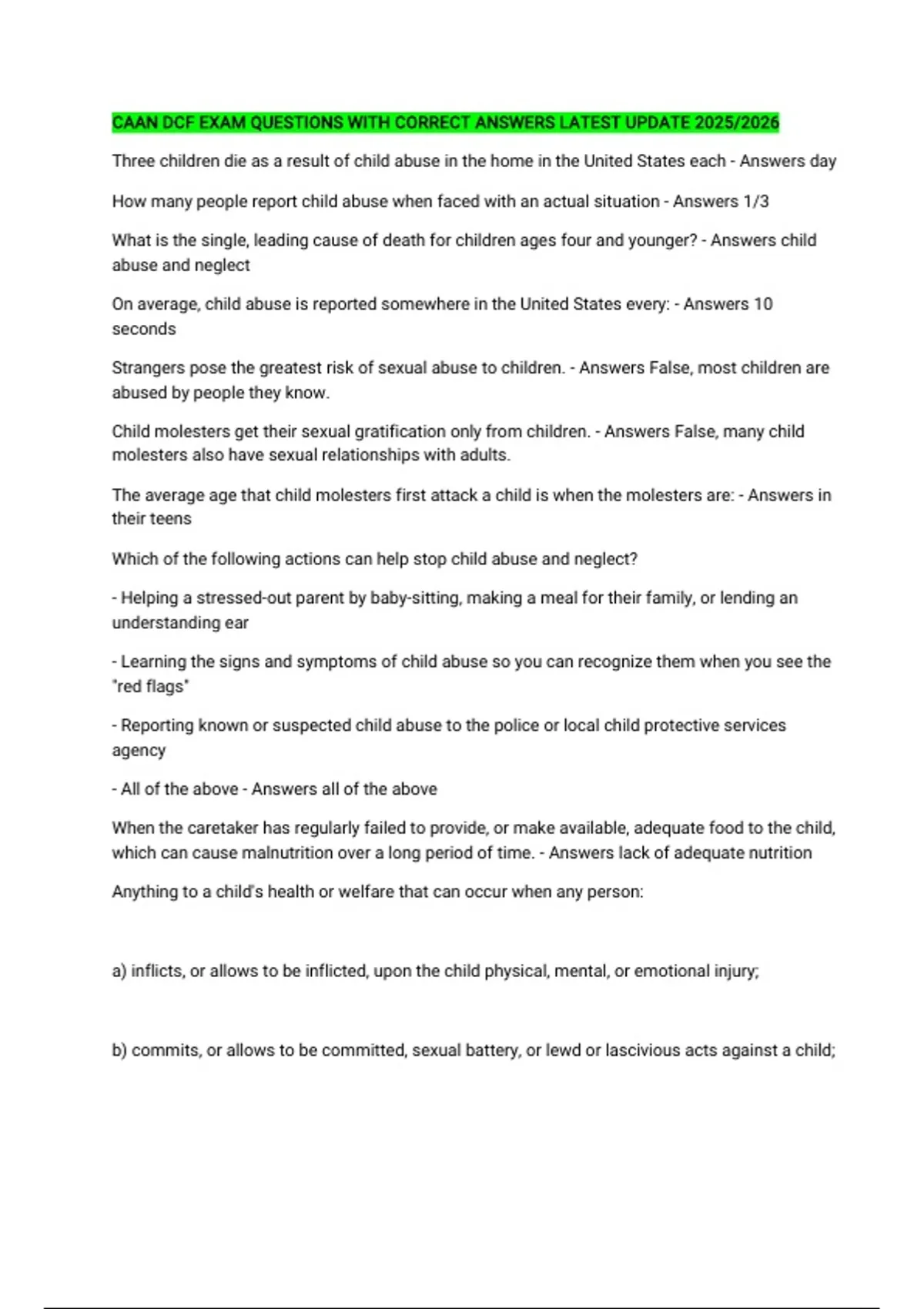 CAAN DCF EXAM QUESTIONS WITH CORRECT ANSWERS LATEST UPDATE 2025/2026

Three children die as a result of child abuse in the home in the United States each - Answers day

How many people report child abuse when faced with an actual situation - Answers 1/3

What is the single, leading cause of death for children ages four and younger? - Answers child abuse and neglect

On average, child abuse is reported somewhere in the United States every: - Answers 10 seconds

Strangers pose the greatest risk of sexual abuse to children. - Answers False, most children are abused by people they know.

Child molesters get their sexual gratification only from children. - Answers False, many child molesters also have sexual relationships with adults.

The average age that child molesters first attack a child is when the molesters are: - Answers in their teens

Which of the following actions can help stop child abuse and neglect?

- Helping a stressed-out parent by baby-sitting, making a meal for their family, or lending an understanding ear

- Learning the signs and symptoms of child abuse so you can recognize them when you see the "red flags"

- Reporting known or suspected child abuse to the police or local child protective services agency

- All of the above - Answers all of the above

When the caretaker has regularly failed to provide, or make available, adequate food to the child, which can cause malnutrition over a long period of time. - Answers lack of adequate nutrition

Anything to a child's health or welfare that can occur when any person:

a) inflicts, or allows to be inflicted, upon the child physical, mental, or emotional injury;

b) commits, or allows to be committed, sexual battery, or lewd or lascivious acts against a child;